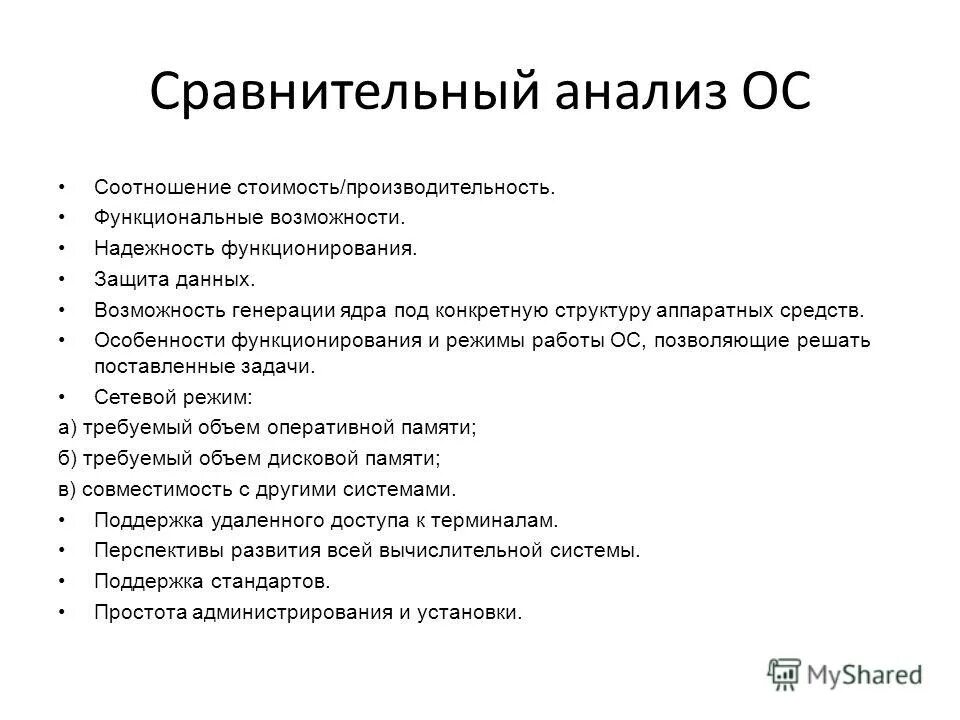 Сравнительный анализ ОС

• Соотношение стоимость/производительность.
• Функциональные возможности.
• Надежность функционирования.
• Защита данных.
• Возможность генерации ядра под конкретную структуру аппаратных средств.
• Особенности функционирования и режимы работы ОС, позволяющие решать поставленные задачи.
• Сетевой режим:
а) требуемый объем оперативной памяти;
б) требуемый объем дисковой памяти;
в) совместимость с другими системами.
• Поддержка удаленного доступа к терминалам.
• Перспективы развития всей вычислительной системы.
• Поддержка стандартов.
• Простота администрирования и установки.

MyShared